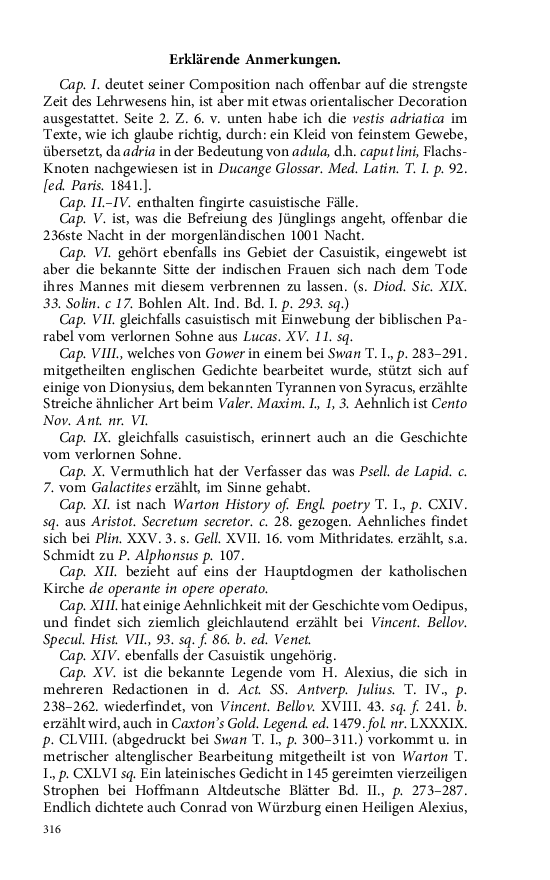 Erklärende Anmerkungen.

Cap. I. deutet seiner Composition nach offenbar auf die strengste Zeit des Lehrwesens hin, ist aber mit etwas orientalischer Decoration ausgestattet. Seite 2. Z. 6. v. unten habe ich die vestis adriatica im Texte, wie ich glaube richtig, durch: ein Kleid von feinstem Gewebe, übersetzt, da adria in der Bedeutung von adula, d.h. caput lini, Flachs-Knoten nachgewiesen ist in Ducange Glossar. Med. Latin. T. I. p. 92. [ed. Paris. 1841.].

Cap. II.–IV. enthalten fingirte casuistische Fälle.

Cap. V. ist, was die Befreiung des Jünglings angeht, offenbar die 236ste Nacht in der morgenländischen 1001 Nacht.

Cap. VI. gehört ebenfalls ins Gebiet der Casuistik, eingewebt ist aber die bekannte Sitte der indischen Frauen sich nach dem Tode ihres Mannes mit diesem verbrennen zu lassen. (s. Diod. Sic. XIX. 33. Solin. c 17. Bohlen Alt. Ind. Bd. I. p. 293. sq.)

Cap. VII. gleichfalls casuistisch mit Einwebung der biblischen Parabel vom verlornen Sohne aus Lucas. XV. 11. sq.

Cap. VIII., welches von Gower in einem bei Swan T. I., p. 283–291. mitgetheilten englischen Gedichte bearbeitet wurde, stützt sich auf einige von Dionysius, dem bekannten Tyrannen von Syracus, erzählte Streiche ähnlicher Art beim Valer. Maxim. I., 1, 3. Aehnlich ist Cento Nov. Ant. nr. VI.

Cap. IX. gleichfalls casuistisch, erinnert auch an die Geschichte vom verlornen Sohne.

Cap. X. Vermuthlich hat der Verfasser das was Psell. de Lapid. c. 7. vom Galactites erzählt, im Sinne gehabt.

Cap. XI. ist nach Warton History of. Engl. poetry T. I., p. CXIV. sq. aus Aristot. Secretum secretor. c. 28. gezogen. Aehnliches findet sich bei Plin. XXV. 3. s. Gell. XVII. 16. vom Mithridates. erzählt, s.a. Schmidt zu P. Alphonsus p. 107.

Cap. XII. bezieht auf eins der Hauptdogmen der katholischen Kirche de operante in opere operato.

Cap. XIII. hat einige Aehnlichkeit mit der Geschichte vom Oedipus, und findet sich ziemlich gleichlautend erzählt bei Vincent. Bellov. Specul. Hist. VII., 93. sq. f. 86. b. ed. Venet.

Cap. XIV. ebenfalls der Casuistik ungehörig.

Cap. XV. ist die bekannte Legende vom H. Alexius, die sich in mehreren Redactionen in d. Act. SS. Antverp. Julius. T. IV., p. 238–262. wiederfindet, von Vincent. Bellov. XVIII. 43. sq. f. 241. b. erzählt wird, auch in Caxton's Gold. Legend. ed. 1479. fol. nr. LXXXIX. p. CLVIII. (abgedruckt bei Swan T. I., p. 300–311.) vorkommt u. in metrischer altenglischer Bearbeitung mitgetheilt ist von Warton T. I., p. CXLVI sq. Ein lateinisches Gedicht in 145 gereimten vierzeiligen Strophen bei Hoffmann Altdeutsche Blätter Bd. II., p. 273–287. Endlich dichtete auch Conrad von Würzburg einen Heiligen Alexius,

316